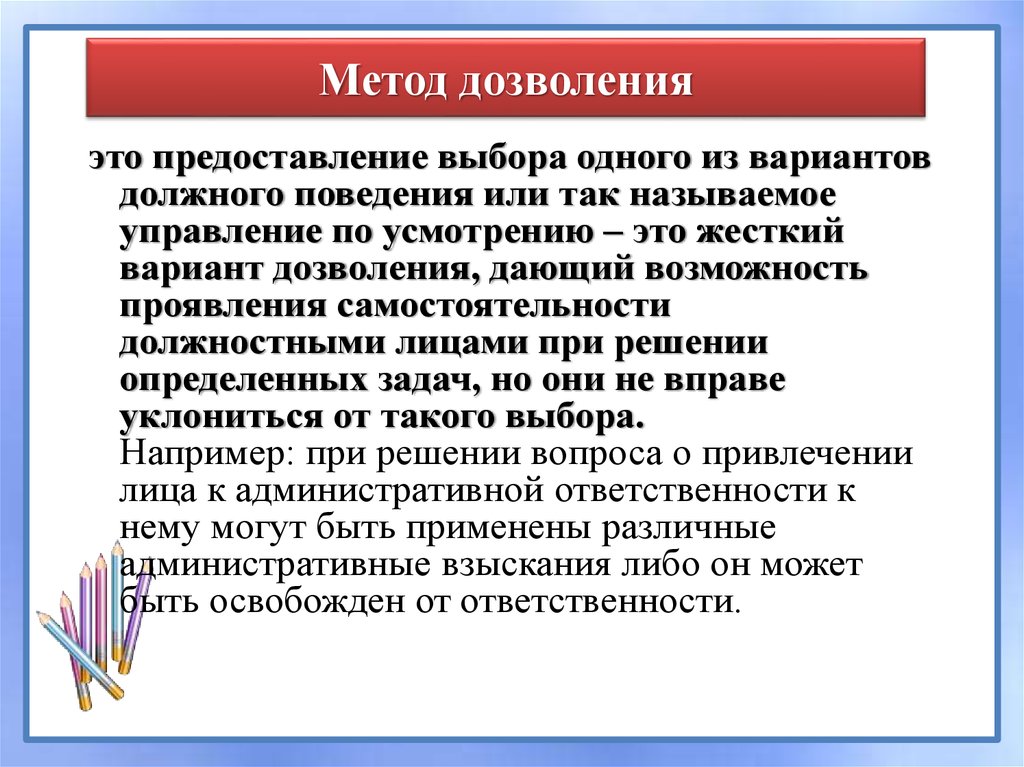 Метод дозволения

это предоставление выбора одного из вариантов должного поведения или так называемое управление по усмотрению – это жесткий вариант дозволения, дающий возможность проявления самостоятельности должностными лицами при решении определенных задач, но они не вправе уклониться от такого выбора.
Например: при решении вопроса о привлечении лица к административной ответственности к нему могут быть применены различные административные взыскания либо он может быть освобожден от ответственности.